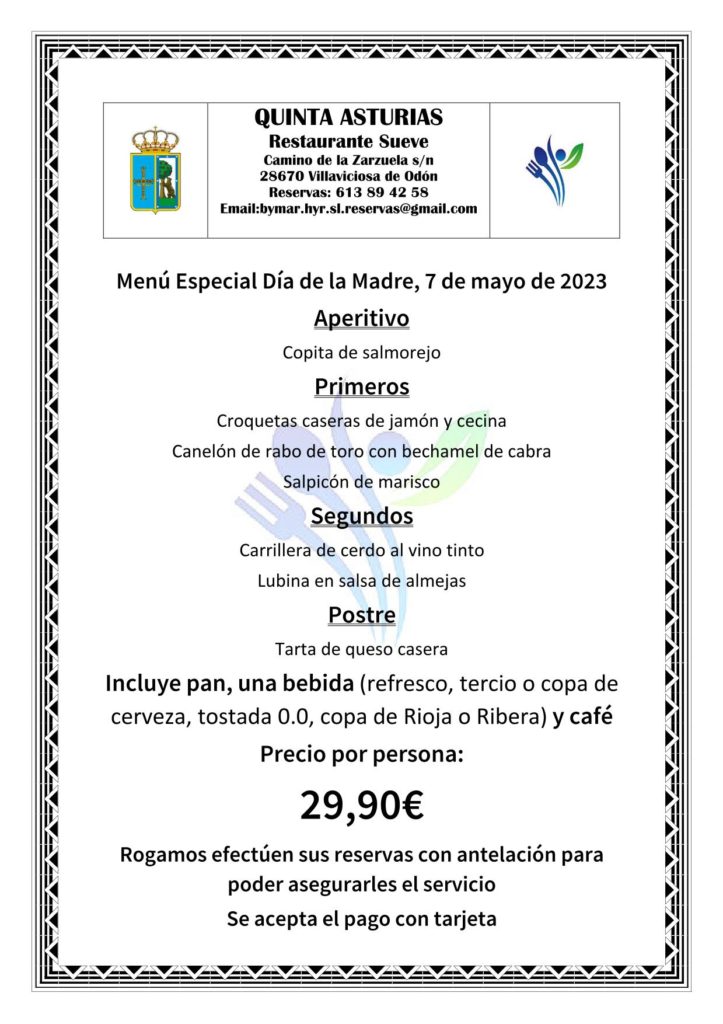 QUINTA ASTURIAS
Restaurante Sueve
Camino de la Zarzuela s/n
28670 Villaviciosa de Odón
Reservas: 613 89 42 58
Email:bymar.hyr.sl.reservas@gmail.com

Menú Especial Día de la Madre, 7 de mayo de 2023

Aperitivo

Copita de salmorejo

Primeros

Croquetas caseras de jamón y cecina
Canelón de rabo de toro con bechamel de cabra
Salpicón de marisco

Segundos

Carrillera de cerdo al vino tinto
Lubina en salsa de almejas

Postre

Tarta de queso casera

Incluye pan, una bebida (refresco, tercio o copa de cerveza, tostada 0.0, copa de Rioja o Ribera) y café

Precio por persona:

29,90€

Rogamos efectúen sus reservas con antelación para poder asegurarles el servicio

Se acepta el pago con tarjeta